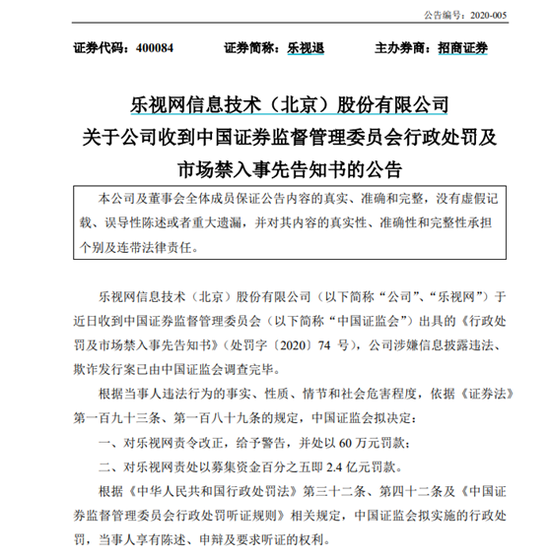 公告编号：2020-005

证券代码：400084　　证券简称：乐视退　　主办券商：招商证券

乐视网信息技术（北京）股份有限公司
关于公司收到中国证券监督管理委员会行政处罚及市场禁入事先告知书的公告

本公司及董事会全体成员保证公告内容的真实、准确和完整，没有虚假记载、误导性陈述或者重大遗漏，并对其内容的真实性、准确性和完整性承担个别及连带法律责任。

乐视网信息技术（北京）股份有限公司（以下简称“公司”、“乐视网”）于近日收到中国证券监督管理委员会（以下简称“中国证监会”）出具的《行政处罚及市场禁入事先告知书》（处罚字〔2020〕74 号），公司涉嫌信息披露违法、欺诈发行案已由中国证监会调查完毕。

根据当事人违法行为的事实、性质、情节和社会危害程度，依据《证券法》第一百九十三条、第一百八十九条的规定，中国证监会拟决定：

一、对乐视网责令改正，给予警告，并处以 60 万元罚款；

二、对乐视网责处以募集资金百分之五即 2.4 亿元罚款。

根据《中华人民共和国行政处罚法》第三十二条、第四十二条及《中国证券监督管理委员会行政处罚听证规则》相关规定，中国证监会拟实施的行政处罚，当事人享有陈述、申辩及要求听证的权利。